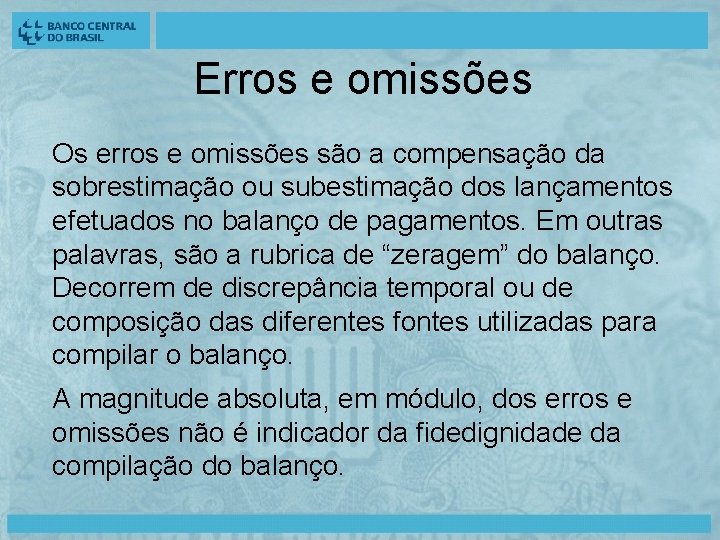 BANCO CENTRAL DO BRASIL

Erros e omissões

Os erros e omissões são a compensação da sobrestimação ou subestimação dos lançamentos efetuados no balanço de pagamentos. Em outras palavras, são a rubrica de “zeragem” do balanço. Decorrem de discrepância temporal ou de composição das diferentes fontes utilizadas para compilar o balanço.

A magnitude absoluta, em módulo, dos erros e omissões não é indicador da fidedignidade da compilação do balanço.